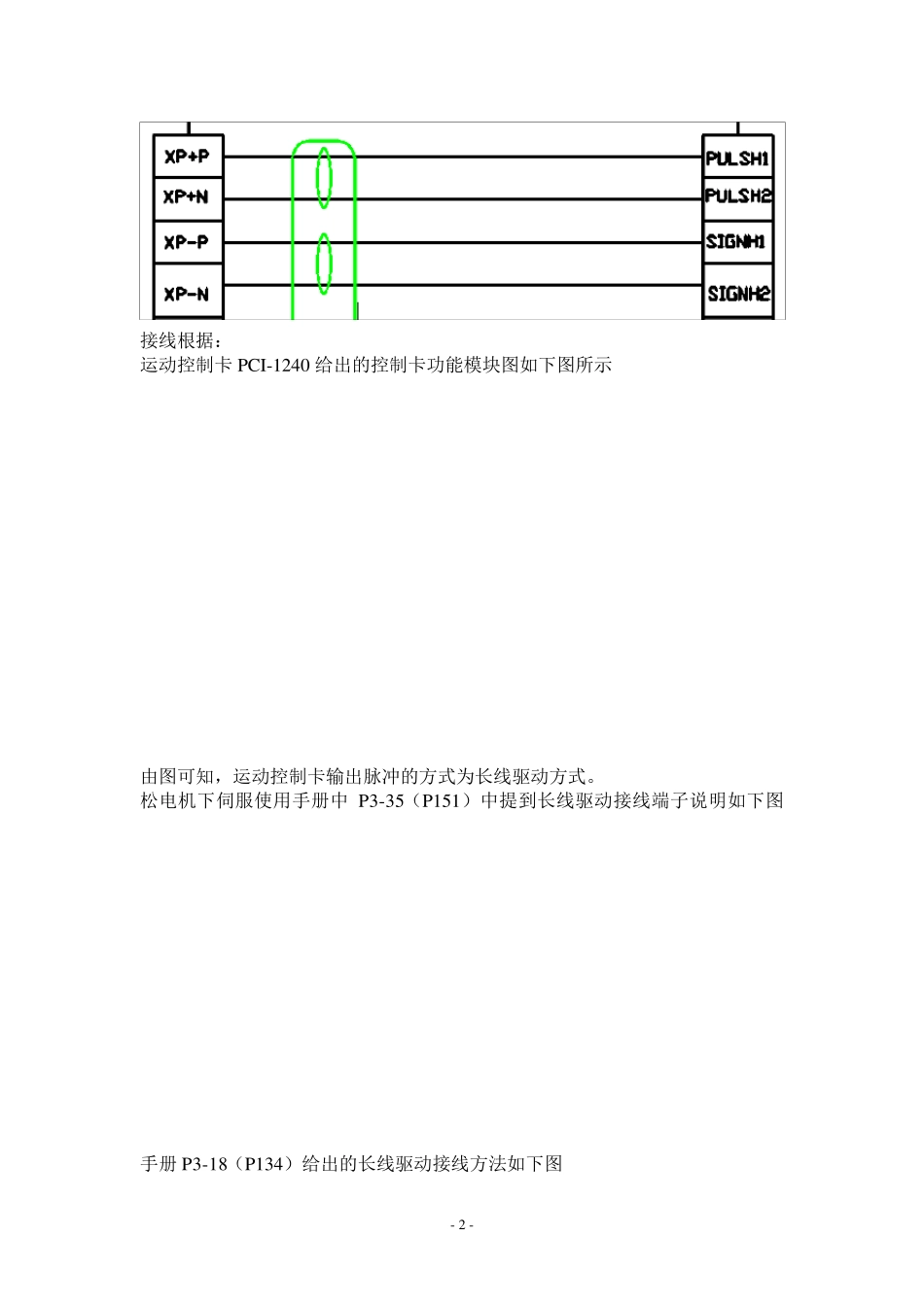 XP+P
XP+N
XP-P
XP-N

PULSH1
PULSH2
SIGNH1
SIGNH2

接线根据：
运动控制卡 PCI-1240 给出的控制卡功能模块图如下图所示

由图可知，运动控制卡输出脉冲的方式为长线驱动方式。
松电机下伺服使用手册中 P3-35（P151）中提到长线驱动接线端子说明如下图

手册 P3-18（P134）给出的长线驱动接线方法如下图

- 2 -